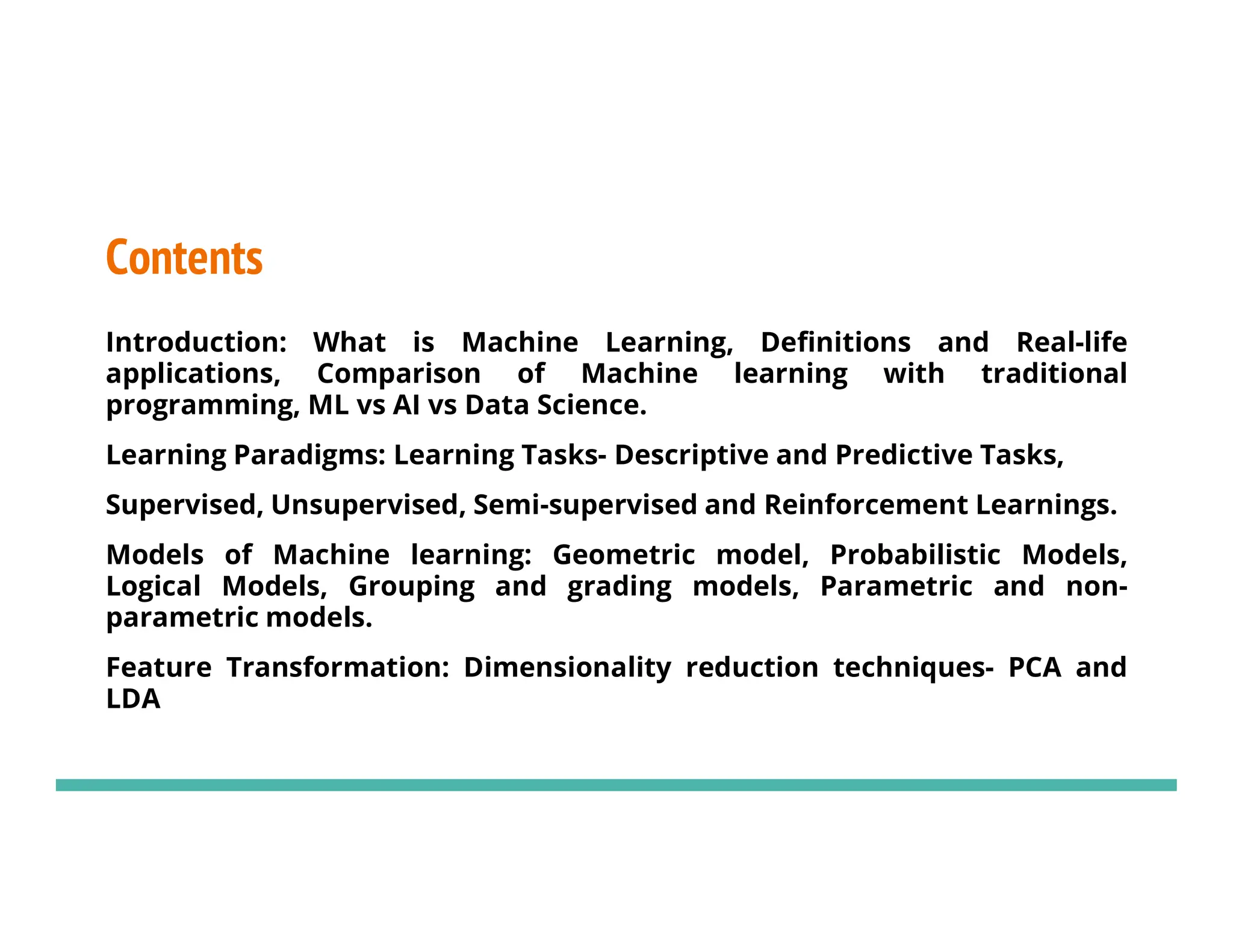 Contents

Introduction: What is Machine Learning, Definitions and Real-life applications, Comparison of Machine learning with traditional programming, ML vs AI vs Data Science.

Learning Paradigms: Learning Tasks- Descriptive and Predictive Tasks,

Supervised, Unsupervised, Semi-supervised and Reinforcement Learnings.

Models of Machine learning: Geometric model, Probabilistic Models, Logical Models, Grouping and grading models, Parametric and non-parametric models.

Feature Transformation: Dimensionality reduction techniques- PCA and LDA